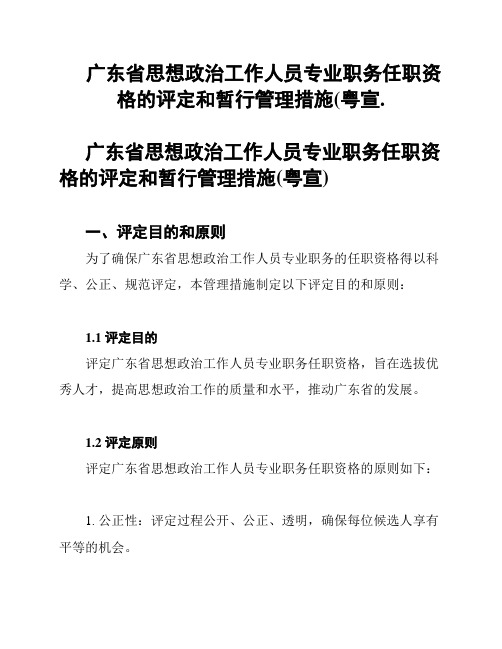 广东省思想政治工作人员专业职务任职资格的评定和暂行管理措施(粤宣.

广东省思想政治工作人员专业职务任职资格的评定和暂行管理措施(粤宣)

一、评定目的和原则

为了确保广东省思想政治工作人员专业职务的任职资格得以科学、公正、规范评定，本管理措施制定以下评定目的和原则：

1.1 评定目的

评定广东省思想政治工作人员专业职务任职资格，旨在选拔优秀人才，提高思想政治工作的质量和水平，推动广东省的发展。

1.2 评定原则

评定广东省思想政治工作人员专业职务任职资格的原则如下：

1. 公正性：评定过程公开、公正、透明，确保每位候选人享有平等的机会。